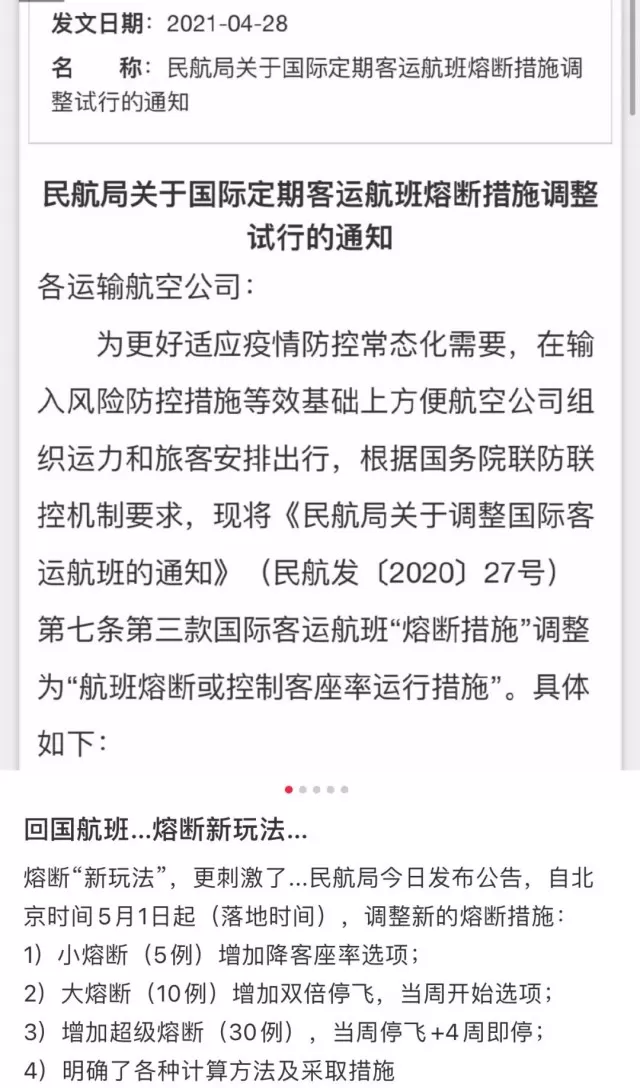 发文日期：2021-04-28
名　　称：民航局关于国际定期客运航班熔断措施调整试行的通知

民航局关于国际定期客运航班熔断措施调整试行的通知

各运输航空公司：

为更好适应疫情防控常态化需要，在输入风险防控措施等效基础上方便航空公司组织运力和旅客安排出行，根据国务院联防联控机制要求，现将《民航局关于调整国际客运航班的通知》（民航发〔2020〕27号）第七条第三款国际客运航班“熔断措施”调整为“航班熔断或控制客座率运行措施”。具体如下：

回国航班...熔断新玩法...

熔断“新玩法”，更刺激了...民航局今日发布公告，自北京时间5月1日起（落地时间），调整新的熔断措施：
1）小熔断（5例）增加降客座率选项；
2）大熔断（10例）增加双倍停飞，当周开始选项；
3）增加超级熔断（30例），当周停飞+4周即停；
4）明确了各种计算方法及采取措施